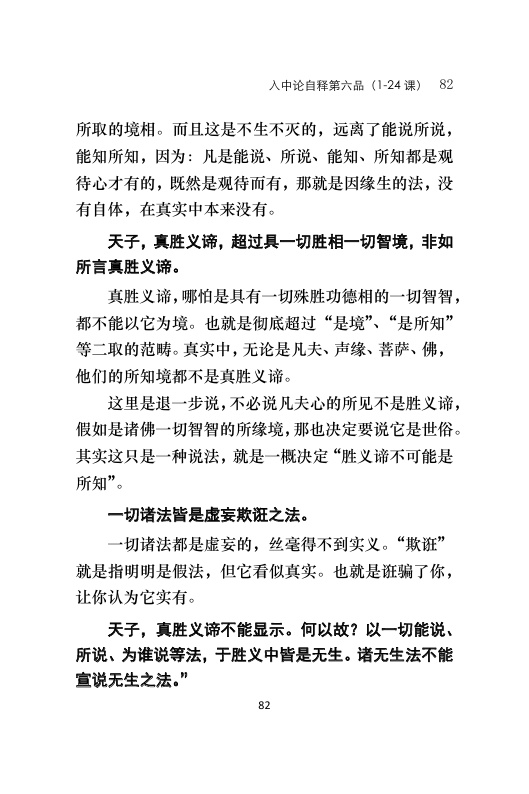 入中论自释第六品（1-24 课） 82

所取的境相。而且这是不生不灭的，远离了能说所说，能知所知，因为：凡是能说、所说、能知、所知都是观待心才有的，既然是观待而有，那就是因缘生的法，没有自体，在真实中本来没有。

天子，真胜义谛，超过具一切胜相一切智境，非如所言真胜义谛。

真胜义谛，哪怕是具有一切殊胜功德相的一切智智，都不能以它为境。也就是彻底超过“是境”、“是所知”等二取的范畴。真实中，无论是凡夫、声缘、菩萨、佛，他们的所知境都不是真胜义谛。

这里是退一步说，不必说凡夫心的所见不是胜义谛，假如是诸佛一切智智的所缘境，那也决定要说它是世俗。其实这只是一种说法，就是一概决定“胜义谛不可能是所知”。

一切诸法皆是虚妄欺诳之法。

一切诸法都是虚妄的，丝毫得不到实义。“欺诳”就是指明明是假法，但它看似真实。也就是诳骗了你，让你认为它实有。

天子，真胜义谛不能显示。何以故？以一切能说、所说、为谁说等法，于胜义中皆是无生。诸无生法不能宣说无生之法。”

82